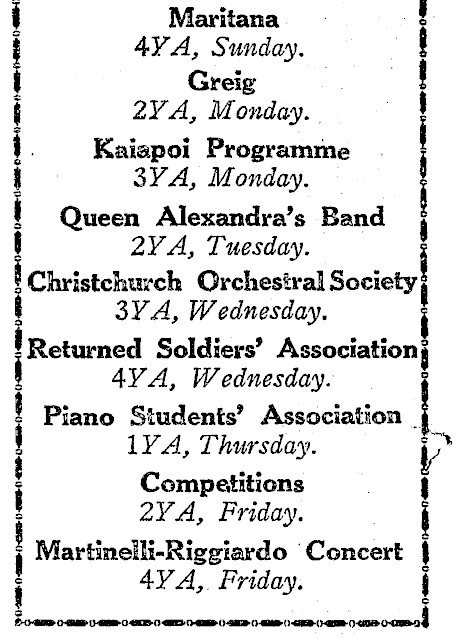 Maritana
4YA, Sunday.

Greig
2YA, Monday.

Kaiapoi Programme
3YA, Monday.

Queen Alexandra's Band
2YA, Tuesday.

Christchurch Orchestral Society
3YA, Wednesday.

Returned Soldiers' Association
4YA, Wednesday.

Piano Students' Association
1YA, Thursday.

Competitions
2YA, Friday.

Martinelli-Riggiardo Concert
4YA, Friday.